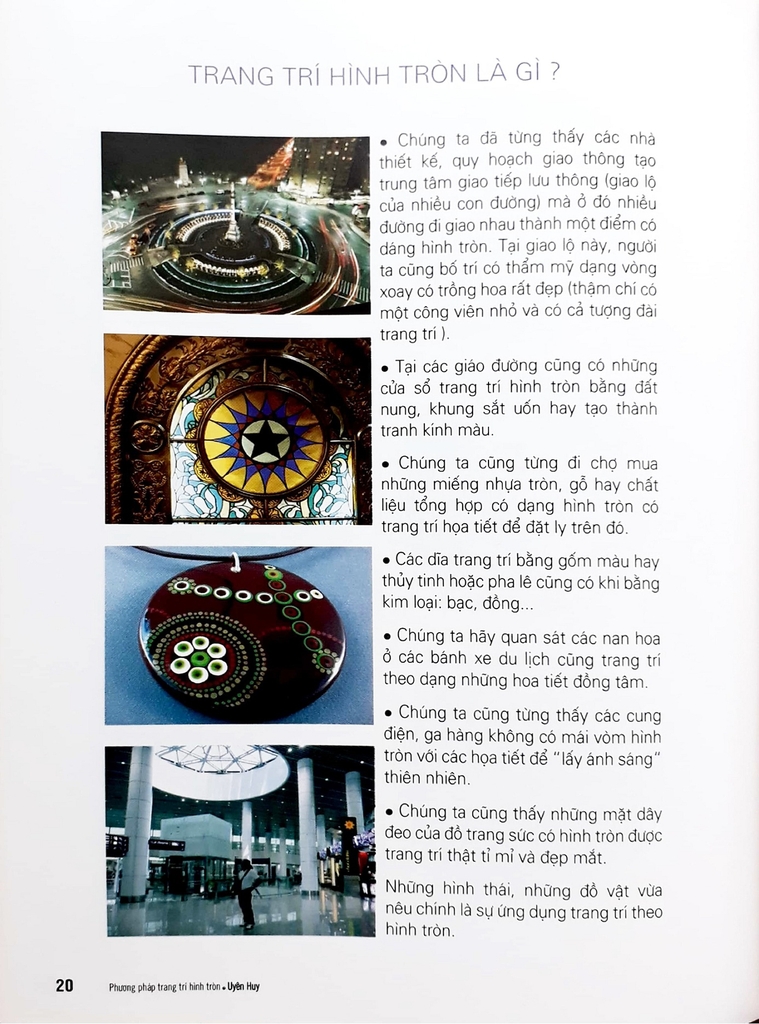 TRANG TRÍ HÌNH TRÒN LÀ GÌ ?

• Chúng ta đã từng thấy các nhà thiết kế, quy hoạch giao thông tạo trung tâm giao tiếp lưu thông (giao lộ của nhiều con đường) mà ở đó nhiều đường đi giao nhau thành một điểm có dáng hình tròn. Tại giao lộ này, người ta cũng bố trí có thẩm mỹ dạng vòng xoay có trồng hoa rất đẹp (thậm chí có một công viên nhỏ và có cả tượng đài trang trí ).

• Tại các giáo đường cũng có những cửa sổ trang trí hình tròn bằng đất nung, khung sắt uốn hay tạo thành tranh kính màu.

• Chúng ta cũng từng đi chợ mua những miếng nhựa tròn, gỗ hay chất liệu tổng hợp có dạng hình tròn có trang trí họa tiết để đặt ly trên đó.

• Các dĩa trang trí bằng gốm màu hay thủy tinh hoặc pha lê cũng có khi bằng kim loại: bạc, đồng...

• Chúng ta hãy quan sát các nan hoa ở các bánh xe du lịch cũng trang trí theo dạng những hoa tiết đồng tâm.

• Chúng ta cũng từng thấy các cung điện, ga hàng không có mái vòm hình tròn với các họa tiết để "lấy ánh sáng" thiên nhiên.

• Chúng ta cũng thấy những mặt dây đeo của đồ trang sức có hình tròn được trang trí thật tỉ mỉ và đẹp mắt.

Những hình thái, những đồ vật vừa nêu chính là sự ứng dụng trang trí theo hình tròn.

20 Phương pháp trang trí hình tròn • Uyên Huy